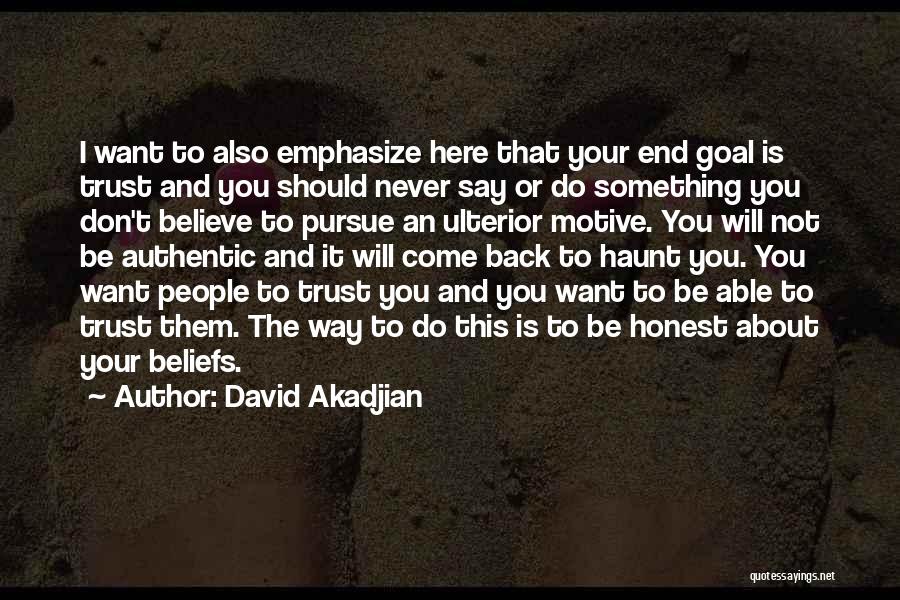 I want to also emphasize here that your end goal is trust and you should never say or do something you don't believe to pursue an ulterior motive. You will not be authentic and it will come back to haunt you. You want people to trust you and you want to be able to trust them. The way to do this is to be honest about your beliefs.

— Author: David Akadjian

quotessayings.net